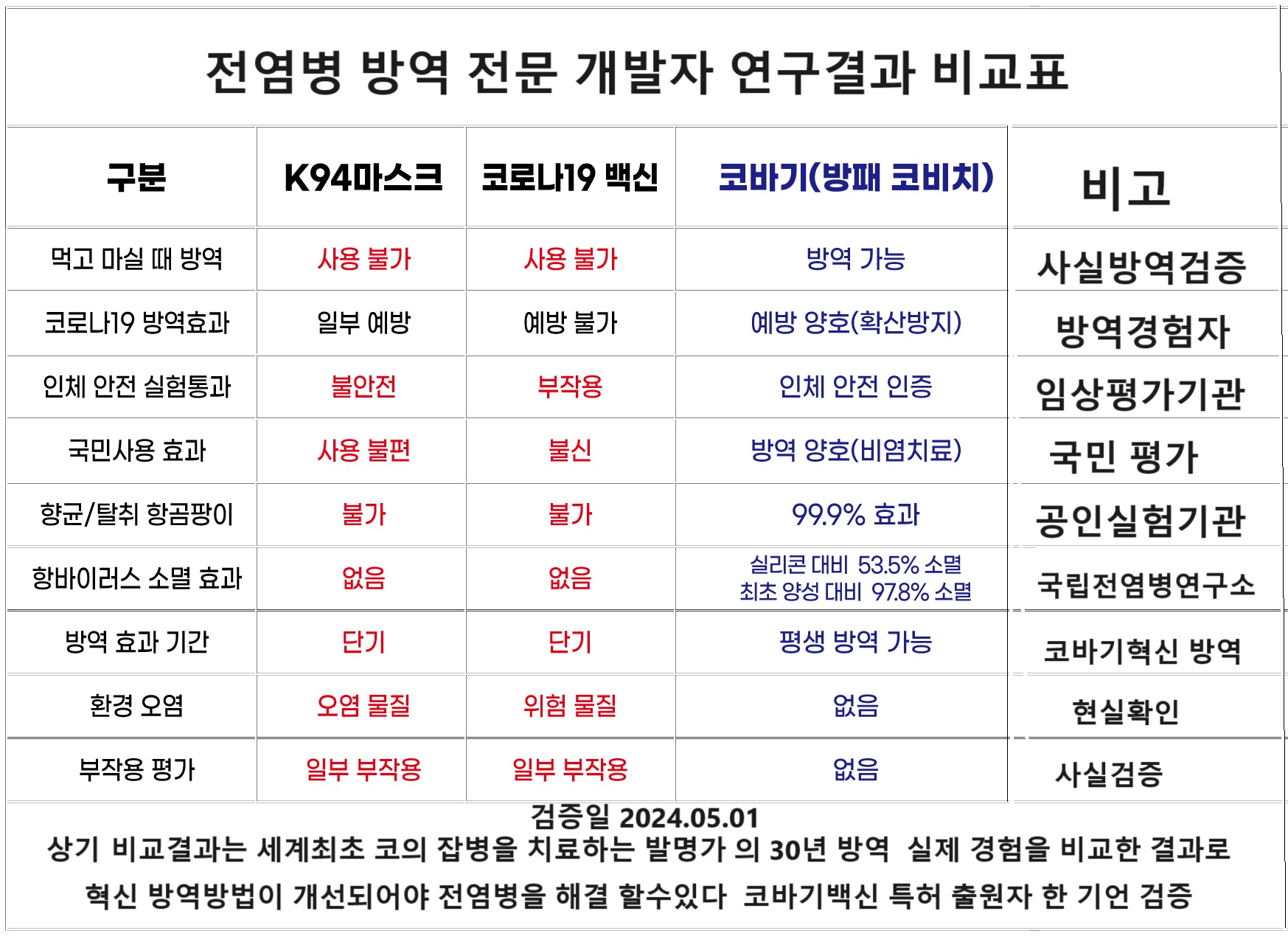 전염병 방역 전문 개발자 연구결과 비교표

| 구분 | K94마스크 | 코로나19 백신 | 코바기(방패 코비치) | 비고 |
|---|---|---|---|---|
| 먹고 마실 때 방역 | 사용 불가 | 사용 불가 | 방역 가능 | 사실방역검증 |
| 코로나19 방역효과 | 일부 예방 | 예방 불가 | 예방 양호(확산방지) | 방역경험자 |
| 인체 안전 실험통과 | 불안전 | 부작용 | 인체 안전 인증 | 임상평가기관 |
| 국민사용 효과 | 사용 불편 | 불신 | 방역 양호(비염치료) | 국민 평가 |
| 향균/탈취 항곰팡이 | 불가 | 불가 | 99.9% 효과 | 공인실험기관 |
| 항바이러스 소멸 효과 | 없음 | 없음 | 실리콘 대비 53.5% 소멸 최초 양성 대비 97.8% 소멸 | 국립전염병연구소 |
| 방역 효과 기간 | 단기 | 단기 | 평생 방역 가능 | 코바기혁신 방역 |
| 환경 오염 | 오염 물질 | 위험 물질 | 없음 | 현실확인 |
| 부작용 평가 | 일부 부작용 | 일부 부작용 | 없음 | 사실검증 |

검증일 2024.05.01
상기 비교결과는 세계최초 코의 잡병을 치료하는 발명가 의 30년 방역 실제 경험을 비교한 결과로 혁신 방역방법이 개선되어야 전염병을 해결 할수있다 코바기백신 특허 출원자 한 기언 검증